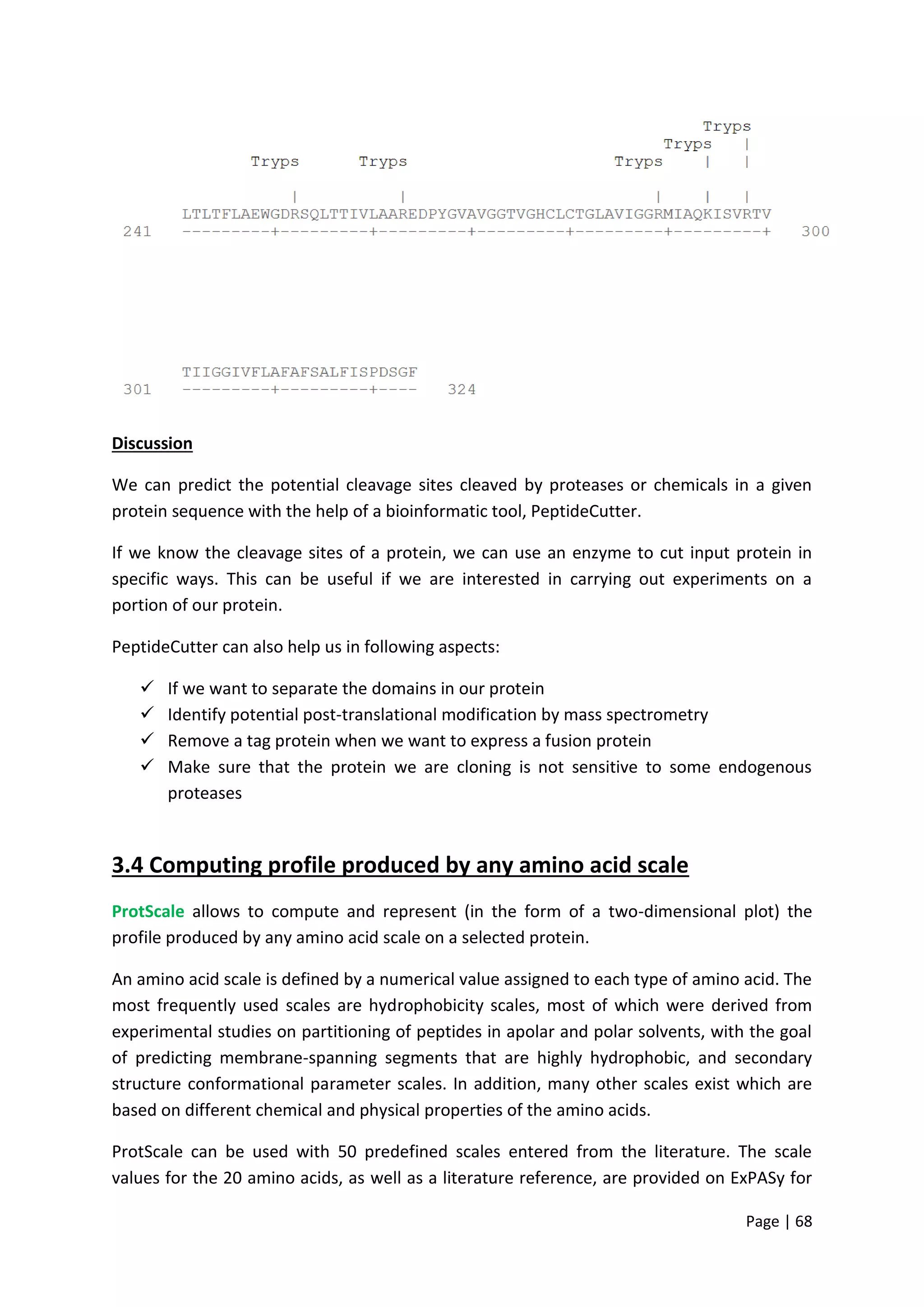 Tryps
Tryps |
Tryps Tryps Tryps | |

| | | | |
LTLTFLAEWGDRSQLTTIVLAAREDPYGVAVGGTVGHCLCTGLAVIGGRMIAQKISVRTV
241 ---------+---------+---------+---------+---------+---------+ 300

TIIGGIVFLAFAFSALFISPDSGF
301 ---------+---------+---- 324

Discussion

We can predict the potential cleavage sites cleaved by proteases or chemicals in a given protein sequence with the help of a bioinformatic tool, PeptideCutter.

If we know the cleavage sites of a protein, we can use an enzyme to cut input protein in specific ways. This can be useful if we are interested in carrying out experiments on a portion of our protein.

PeptideCutter can also help us in following aspects:

✓ If we want to separate the domains in our protein
✓ Identify potential post-translational modification by mass spectrometry
✓ Remove a tag protein when we want to express a fusion protein
✓ Make sure that the protein we are cloning is not sensitive to some endogenous proteases

3.4 Computing profile produced by any amino acid scale

ProtScale allows to compute and represent (in the form of a two-dimensional plot) the profile produced by any amino acid scale on a selected protein.

An amino acid scale is defined by a numerical value assigned to each type of amino acid. The most frequently used scales are hydrophobicity scales, most of which were derived from experimental studies on partitioning of peptides in apolar and polar solvents, with the goal of predicting membrane-spanning segments that are highly hydrophobic, and secondary structure conformational parameter scales. In addition, many other scales exist which are based on different chemical and physical properties of the amino acids.

ProtScale can be used with 50 predefined scales entered from the literature. The scale values for the 20 amino acids, as well as a literature reference, are provided on ExPASy for

Page | 68